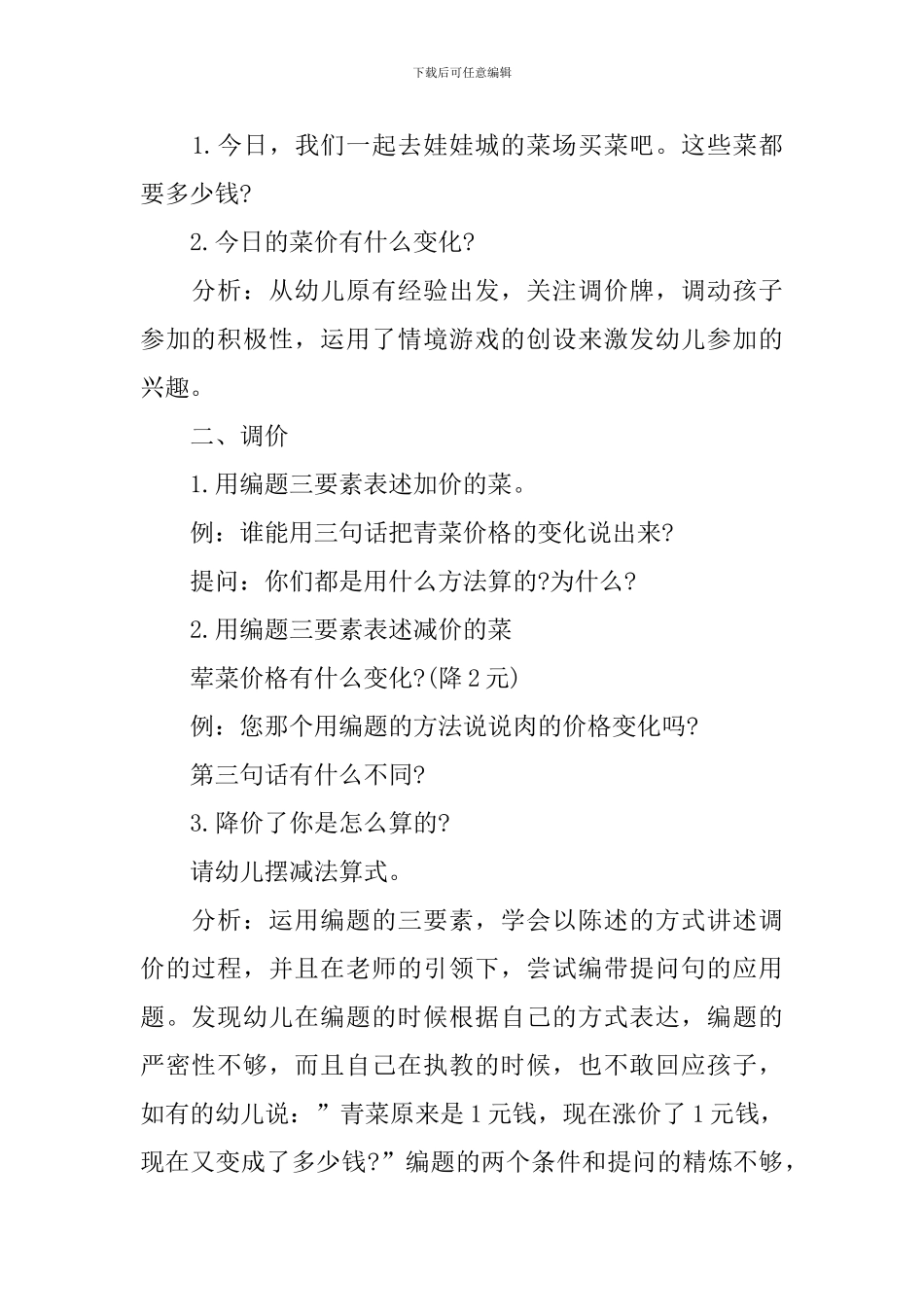 下载后可任意编辑

1.今日，我们一起去娃娃城的菜场买菜吧。这些菜都要多少钱?

2.今日的菜价有什么变化?

分析：从幼儿原有经验出发，关注调价牌，调动孩子参加的积极性，运用了情境游戏的创设来激发幼儿参加的兴趣。

二、调价

1.用编题三要素表述加价的菜。

例：谁能用三句话把青菜价格的变化说出来?

提问：你们都是用什么方法算的?为什么?

2.用编题三要素表述减价的菜

荤菜价格有什么变化?(降2元)

例：您那个用编题的方法说说肉的价格变化吗?

第三句话有什么不同?

3.降价了你是怎么算的?

请幼儿摆减法算式。

分析：运用编题的三要素，学会以陈述的方式讲述调价的过程，并且在老师的引领下，尝试编带提问句的应用题。发现幼儿在编题的时候根据自己的方式表达，编题的严密性不够，而且自己在执教的时候，也不敢回应孩子，如有的幼儿说：”青菜原来是1元钱，现在涨价了1元钱，现在又变成了多少钱?”编题的两个条件和提问的精炼不够，